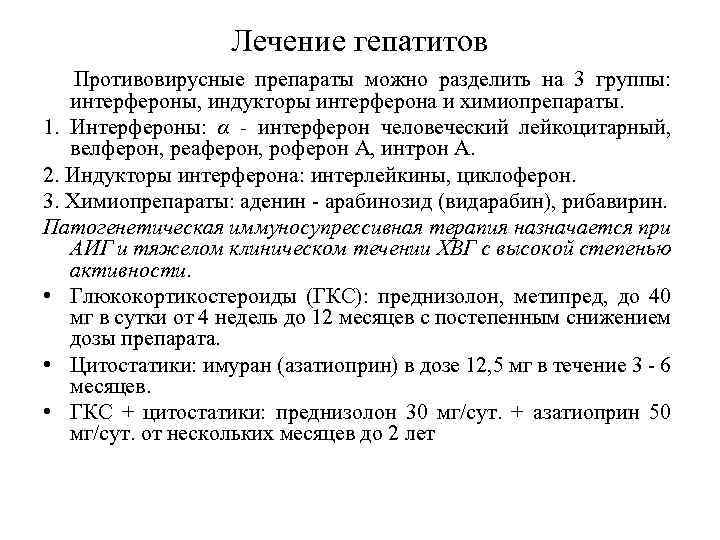 Лечение гепатитов

Противовирусные препараты можно разделить на 3 группы: интерфероны, индукторы интерферона и химиопрепараты.

1. Интерфероны: $\alpha$ - интерферон человеческий лейкоцитарный, велферон, реаферон, роферон А, интрон А.

2. Индукторы интерферона: интерлейкины, циклоферон.

3. Химиопрепараты: аденин - арабинозид (видарабин), рибавирин.

Патогенетическая иммуносупрессивная терапия назначается при АИГ и тяжелом клиническом течении ХВГ с высокой степенью активности.

• Глюкокортикостероиды (ГКС): преднизолон, метипред, до 40 мг в сутки от 4 недель до 12 месяцев с постепенным снижением дозы препарата.

• Цитостатики: имуран (азатиоприн) в дозе 12,5 мг в течение 3 - 6 месяцев.

• ГКС + цитостатики: преднизолон 30 мг/сут. + азатиоприн 50 мг/сут. от нескольких месяцев до 2 лет